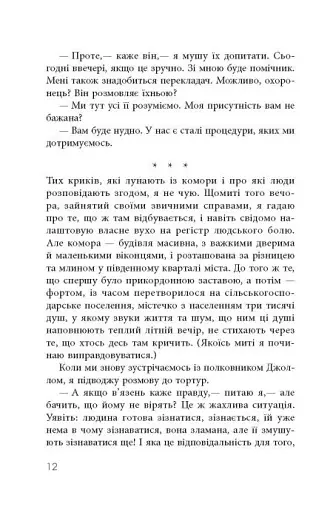 — Проте,— каже він,— я мушу їх допитати. Сьогодні ввечері, якщо це зручно. Зі мною буде помічник. Мені також знадобиться перекладач. Можливо, охоронець? Він розмовляє їхньою?

— Ми тут усі її розуміємо. Моя присутність вам не бажана?

— Вам буде нудно. У нас є сталі процедури, яких ми дотримуємось.

* * *

Тих криків, які лунають із комори і про які люди розповідають згодом, я не чую. Щомиті того вечора, зайнятий своїми звичними справами, я гадаю про те, що ж там відбувається, і навіть свідомо налаштовую власне вухо на регістр людського болю. Але комора — будівля масивна, з важкими дверима й маленькими віконцями, і розташована за різницею та млином у південному кварталі міста. До того ж те, що спершу було прикордонною заставою, а потім — фортом, із часом перетворилося на сільськогосподарське поселення, містечко з населенням три тисячі душ, у якому звуки життя та шум, що ним ці душі наповнюють теплий літній вечір, не стихають через те, що хтось десь там кричить. (Якоїсь миті я починаю виправдовуватися.)

Коли ми знову зустрічаємось із полковником Джоллом, я підводжу розмову до тортур.

— А якщо в'язень каже правду,— питаю я,— але бачить, що йому не вірять? Це ж жахлива ситуація. Уявіть: людина готова зізнатися, зізнається, їй уже нема в чому зізнаватися, вона зламана, але її змушують зізнаватися ще! І яка це відповідальність для того,

12